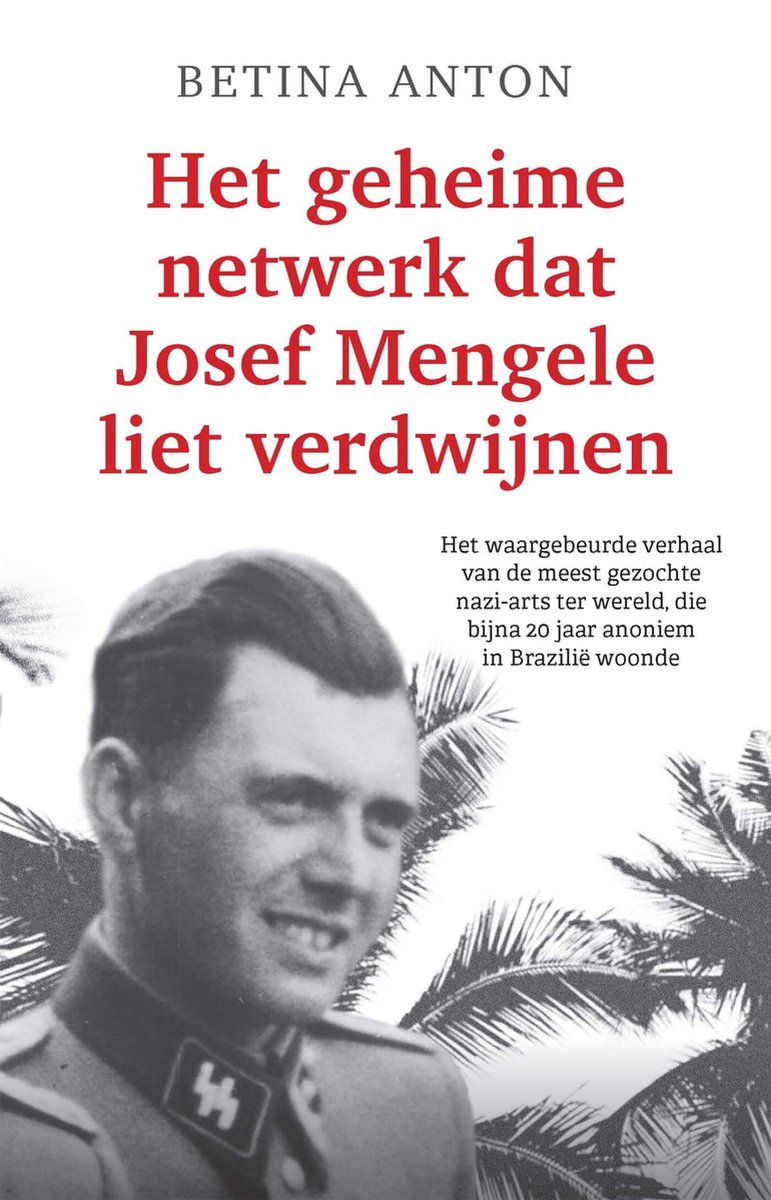 BETINA ANTON

Het geheime netwerk dat Josef Mengele liet verdwijnen

Het waargebeurde verhaal van de meest gezochte nazi-arts ter wereld, die bijna 20 jaar anoniem in Brazilië woonde